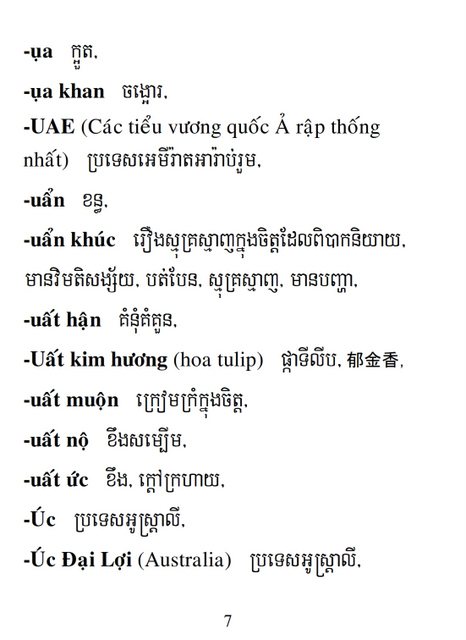 -ụa ក្អួត,

-ụa khan ចង្អោរ,

-UAE (Các tiểu vương quốc Ả rập thống nhất) ប្រទេសអេមីរ៉ាតអារ៉ាប់រួម,

-uẩn ខន្ធ,

-uẩn khúc រឿងស្មុគ្រស្មាញក្នុងចិត្តដែលពិបាកនិយាយ, មានវិមតិសង្ស័យ, បត់បែន, ស្មុគ្រស្មាញ, មានបញ្ហា,

-uất hận គំនុំគំគួន,

-Uất kim hương (hoa tulip) ផ្កាទីលីប, 郁金香,

-uất muộn ក្រៀមក្រំក្នុងចិត្ត,

-uất nộ ខឹងសម្បើម,

-uất ức ខឹង, ក្តៅក្រហាយ,

-Úc ប្រទេសអូស្ត្រាលី,

-Úc Đại Lợi (Australia) ប្រទេសអូស្ត្រាលី,

7